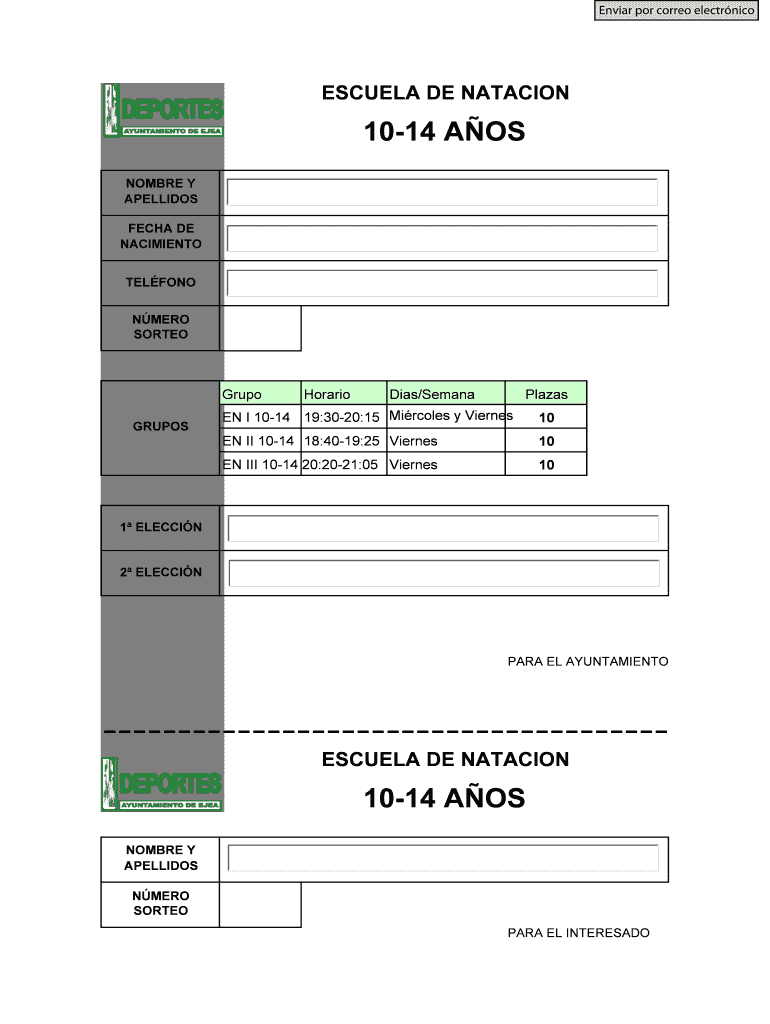 Enviar por correo electrónico

DEPORTES
AYUNTAMIENTO DE EJEA

ESCUELA DE NATACION

10-14 AÑOS

NOMBRE Y APELLIDOS

FECHA DE NACIMIENTO

TELÉFONO

NÚMERO SORTEO

GRUPOS

| Grupo | Horario | Dias/Semana | Plazas |
|---|---|---|---|
| EN I 10-14 | 19:30-20:15 | Miércoles y Viernes | 10 |
| EN II 10-14 | 18:40-19:25 | Viernes | 10 |
| EN III 10-14 | 20:20-21:05 | Viernes | 10 |

1ª ELECCIÓN

2ª ELECCIÓN

PARA EL AYUNTAMIENTO

DEPORTES
AYUNTAMIENTO DE EJEA

ESCUELA DE NATACION

10-14 AÑOS

NOMBRE Y APELLIDOS

NÚMERO SORTEO

PARA EL INTERESADO